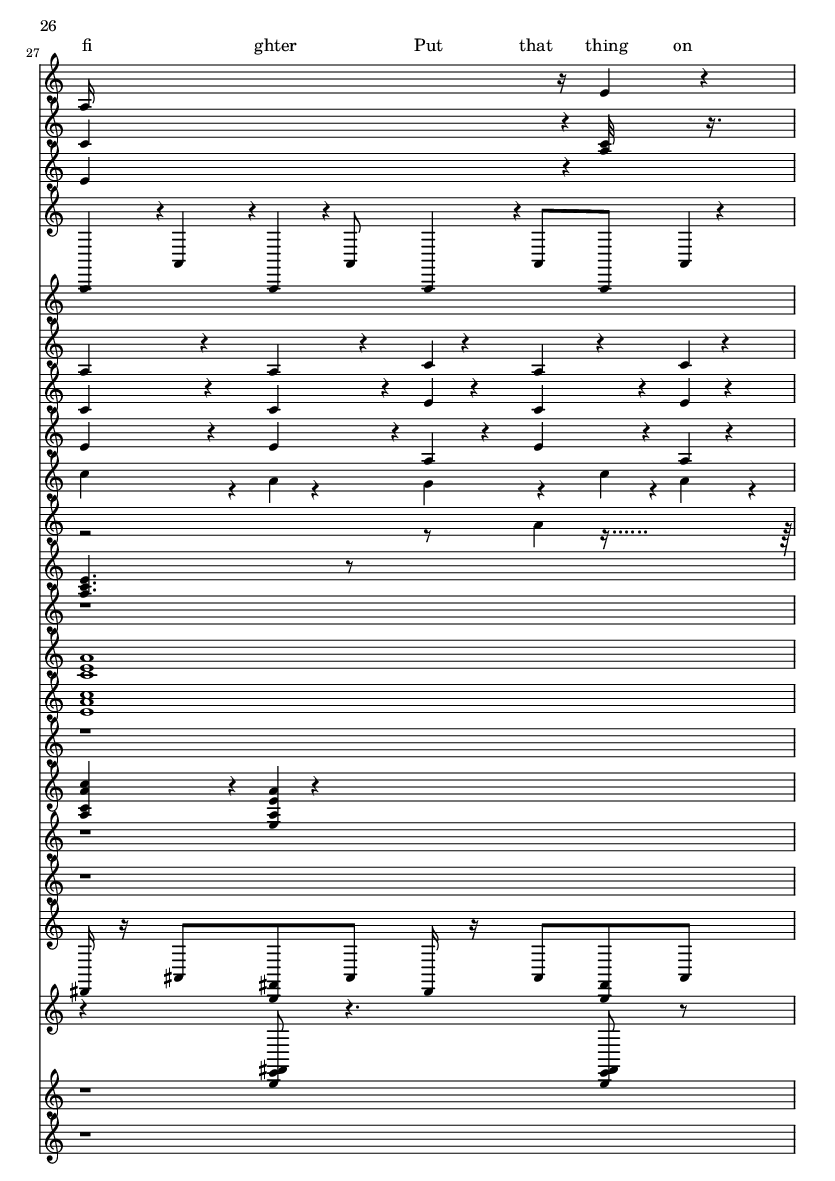 26

27

fi ghter Put that thing on